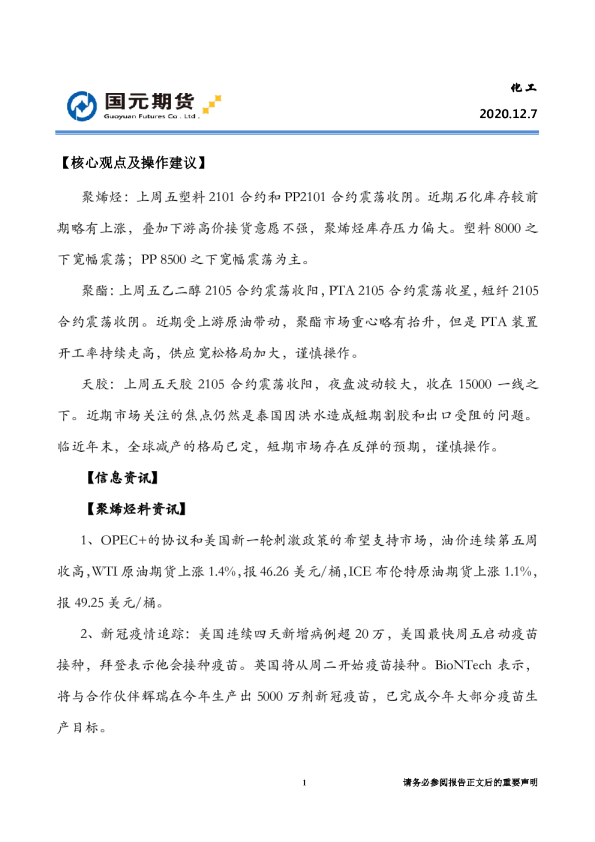 国元期货
Guoyuan Futures Co., Ltd.

化工

2020.12.7

【核心观点及操作建议】

聚烯烃：上周五塑料2101合约和PP2101合约震荡收阴。近期石化库存较前期略有上涨，叠加下游高价接货意愿不强，聚烯烃库存压力偏大。塑料8000之下宽幅震荡；PP 8500之下宽幅震荡为主。

聚酯：上周五乙二醇2105合约震荡收阳，PTA 2105合约震荡收星，短纤2105合约震荡收阴。近期受上游原油带动，聚酯市场重心略有抬升，但是PTA装置开工率持续走高，供应宽松格局加大，谨慎操作。

天胶：上周五天胶2105合约震荡收阳，夜盘波动较大，收在15000一线之下。近期市场关注的焦点仍然是泰国因洪水造成短期割胶和出口受阻的问题。临近年末，全球减产的格局已定，短期市场存在反弹的预期，谨慎操作。

【信息资讯】

【聚烯烃料资讯】

1、OPEC+的协议和美国新一轮刺激政策的希望支持市场，油价连续第五周收高，WTI原油期货上涨1.4%，报46.26美元/桶，ICE布伦特原油期货上涨1.1%，报49.25美元/桶。

2、新冠疫情追踪：美国连续四天新增病例超20万，美国最快周五启动疫苗接种，拜登表示他会接种疫苗。英国将从周二开始疫苗接种。BioNTech表示，将与合作伙伴辉瑞在今年生产出5000万剂新冠疫苗，已完成今年大部分疫苗生产目标。

1

请务必参阅报告正文后的重要声明